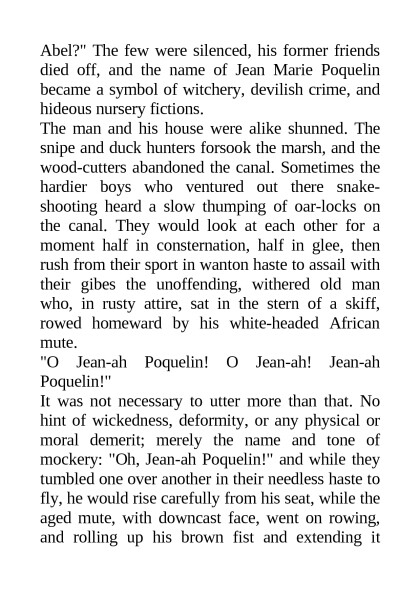 Abel?" The few were silenced, his former friends died off, and the name of Jean Marie Poquelin became a symbol of witchery, devilish crime, and hideous nursery fictions.

The man and his house were alike shunned. The snipe and duck hunters forsook the marsh, and the wood-cutters abandoned the canal. Sometimes the hardier boys who ventured out there snake-shooting heard a slow thumping of oar-locks on the canal. They would look at each other for a moment half in consternation, half in glee, then rush from their sport in wanton haste to assail with their gibes the unoffending, withered old man who, in rusty attire, sat in the stern of a skiff, rowed homeward by his white-headed African mute.

"O Jean-ah Poquelin! O Jean-ah! Jean-ah Poquelin!"

It was not necessary to utter more than that. No hint of wickedness, deformity, or any physical or moral demerit; merely the name and tone of mockery: "Oh, Jean-ah Poquelin!" and while they tumbled one over another in their needless haste to fly, he would rise carefully from his seat, while the aged mute, with downcast face, went on rowing, and rolling up his brown fist and extending it